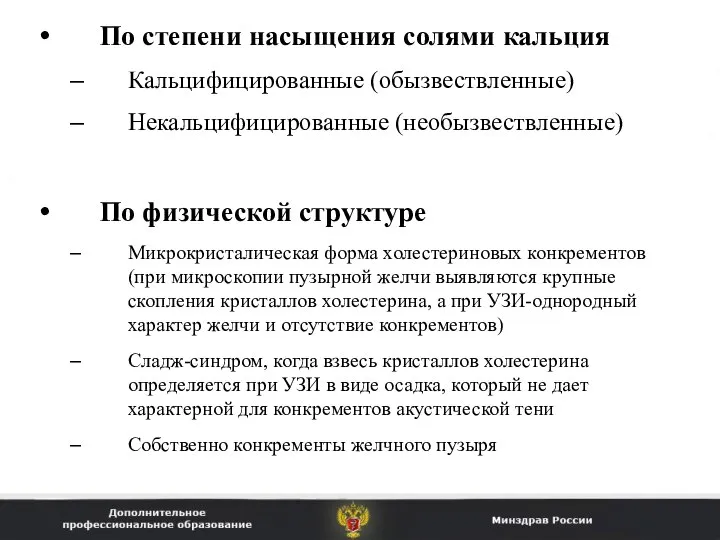 • По степени насыщения солями кальция
– Кальцифицированные (обызвествленные)
– Некальцифицированные (необызвествленные)

• По физической структуре
– Микрокристалическая форма холестериновых конкрементов (при микроскопии пузырной желчи выявляются крупные скопления кристаллов холестерина, а при УЗИ-однородный характер желчи и отсутствие конкрементов)
– Сладж-синдром, когда взвесь кристаллов холестерина определяется при УЗИ в виде осадка, который не дает характерной для конкрементов акустической тени
– Собственно конкременты желчного пузыря

Дополнительное профессиональное образование
Минздрав России